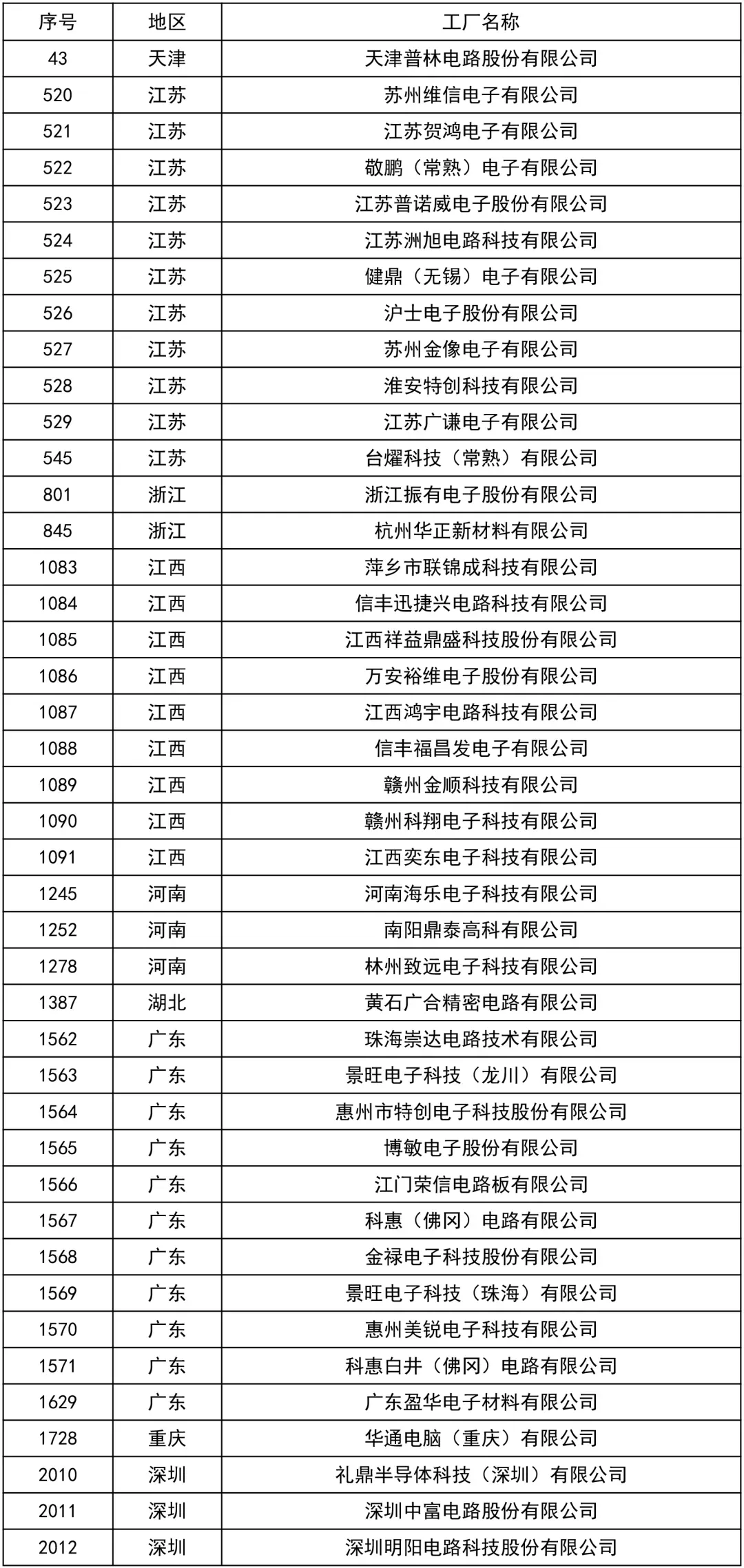 | 序号 | 地区 | 工厂名称 |
|---|---|---|
| 43 | 天津 | 天津普林电路股份有限公司 |
| 520 | 江苏 | 苏州维信电子有限公司 |
| 521 | 江苏 | 江苏贺鸿电子有限公司 |
| 522 | 江苏 | 敬鹏（常熟）电子有限公司 |
| 523 | 江苏 | 江苏普诺威电子股份有限公司 |
| 524 | 江苏 | 江苏洲旭电路科技有限公司 |
| 525 | 江苏 | 健鼎（无锡）电子有限公司 |
| 526 | 江苏 | 沪士电子股份有限公司 |
| 527 | 江苏 | 苏州金像电子有限公司 |
| 528 | 江苏 | 淮安特创科技有限公司 |
| 529 | 江苏 | 江苏广谦电子有限公司 |
| 545 | 江苏 | 台燿科技（常熟）有限公司 |
| 801 | 浙江 | 浙江振有电子股份有限公司 |
| 845 | 浙江 | 杭州华正新材料有限公司 |
| 1083 | 江西 | 萍乡市联锦成科技有限公司 |
| 1084 | 江西 | 信丰迅捷兴电路科技有限公司 |
| 1085 | 江西 | 江西祥益鼎盛科技股份有限公司 |
| 1086 | 江西 | 万安裕维电子股份有限公司 |
| 1087 | 江西 | 江西鸿宇电路科技有限公司 |
| 1088 | 江西 | 信丰福昌发电子有限公司 |
| 1089 | 江西 | 赣州金顺科技有限公司 |
| 1090 | 江西 | 赣州科翔电子科技有限公司 |
| 1091 | 江西 | 江西奕东电子科技有限公司 |
| 1245 | 河南 | 河南海乐电子科技有限公司 |
| 1252 | 河南 | 南阳鼎泰高科有限公司 |
| 1278 | 河南 | 林州致远电子科技有限公司 |
| 1387 | 湖北 | 黄石广合精密电路有限公司 |
| 1562 | 广东 | 珠海崇达电路技术有限公司 |
| 1563 | 广东 | 景旺电子科技（龙川）有限公司 |
| 1564 | 广东 | 惠州市特创电子科技股份有限公司 |
| 1565 | 广东 | 博敏电子股份有限公司 |
| 1566 | 广东 | 江门荣信电路板有限公司 |
| 1567 | 广东 | 科惠（佛冈）电路有限公司 |
| 1568 | 广东 | 金禄电子科技股份有限公司 |
| 1569 | 广东 | 景旺电子科技（珠海）有限公司 |
| 1570 | 广东 | 惠州美锐电子科技有限公司 |
| 1571 | 广东 | 科惠白井（佛冈）电路有限公司 |
| 1629 | 广东 | 广东盈华电子材料有限公司 |
| 1728 | 重庆 | 华通电脑（重庆）有限公司 |
| 2010 | 深圳 | 礼鼎半导体科技（深圳）有限公司 |
| 2011 | 深圳 | 深圳中富电路股份有限公司 |
| 2012 | 深圳 | 深圳明阳电路科技股份有限公司 |